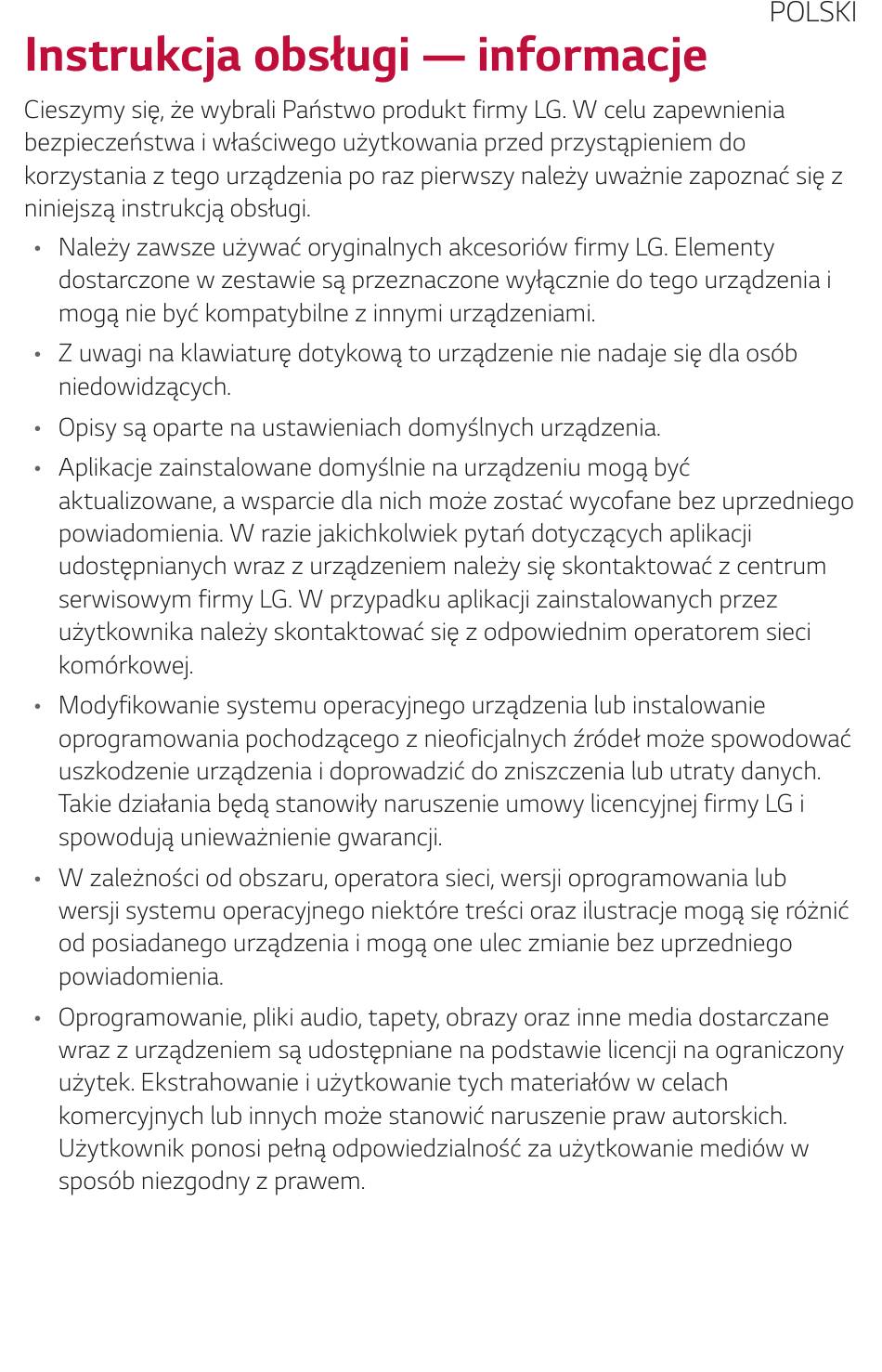 POLSKI

Instrukcja obsługi — informacje

Cieszymy się, że wybrali Państwo produkt firmy LG. W celu zapewnienia bezpieczeństwa i właściwego użytkowania przed przystąpieniem do korzystania z tego urządzenia po raz pierwszy należy uważnie zapoznać się z niniejszą instrukcją obsługi.

• Należy zawsze używać oryginalnych akcesoriów firmy LG. Elementy dostarczone w zestawie są przeznaczone wyłącznie do tego urządzenia i mogą nie być kompatybilne z innymi urządzeniami.

• Z uwagi na klawiaturę dotykową to urządzenie nie nadaje się dla osób niedowidzących.

• Opisy są oparte na ustawieniach domyślnych urządzenia.

• Aplikacje zainstalowane domyślnie na urządzeniu mogą być aktualizowane, a wsparcie dla nich może zostać wycofane bez uprzedniego powiadomienia. W razie jakichkolwiek pytań dotyczących aplikacji udostępnianych wraz z urządzeniem należy się skontaktować z centrum serwisowym firmy LG. W przypadku aplikacji zainstalowanych przez użytkownika należy skontaktować się z odpowiednim operatorem sieci komórkowej.

• Modyfikowanie systemu operacyjnego urządzenia lub instalowanie oprogramowania pochodzącego z nieoficjalnych źródeł może spowodować uszkodzenie urządzenia i doprowadzić do zniszczenia lub utraty danych. Takie działania będą stanowiły naruszenie umowy licencyjnej firmy LG i spowodują unieważnienie gwarancji.

• W zależności od obszaru, operatora sieci, wersji oprogramowania lub wersji systemu operacyjnego niektóre treści oraz ilustracje mogą się różnić od posiadanego urządzenia i mogą one ulec zmianie bez uprzedniego powiadomienia.

• Oprogramowanie, pliki audio, tapety, obrazy oraz inne media dostarczane wraz z urządzeniem są udostępniane na podstawie licencji na ograniczony użytek. Ekstrahowanie i użytkowanie tych materiałów w celach komercyjnych lub innych może stanowić naruszenie praw autorskich. Użytkownik ponosi pełną odpowiedzialność za użytkowanie mediów w sposób niezgodny z prawem.